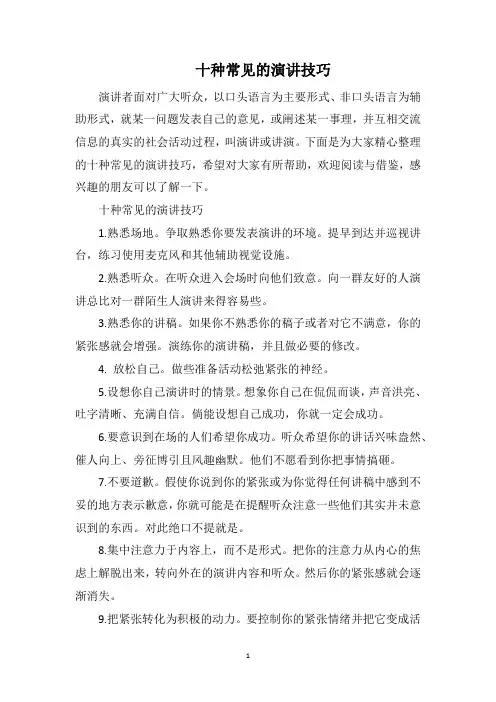 十种常见的演讲技巧

演讲者面对广大听众，以口头语言为主要形式、非口头语言为辅助形式，就某一问题发表自己的意见，或阐述某一事理，并互相交流信息的真实的社会活动过程，叫演讲或讲演。下面是为大家精心整理的十种常见的演讲技巧，希望对大家有所帮助，欢迎阅读与借鉴，感兴趣的朋友可以了解一下。

十种常见的演讲技巧

1.熟悉场地。争取熟悉你要发表演讲的环境。提早到达并巡视讲台，练习使用麦克风和其他辅助视觉设施。

2.熟悉听众。在听众进入会场时向他们致意。向一群友好的人演讲总比对一群陌生人演讲来得容易些。

3.熟悉你的讲稿。如果你不熟悉你的稿子或者对它不满意，你的紧张感就会增强。演练你的演讲稿，并且做必要的修改。

4. 放松自己。做些准备活动松弛紧张的神经。

5.设想你自己演讲时的情景。想象你自己在侃侃而谈，声音洪亮、吐字清晰、充满自信。倘能设想自己成功，你就一定会成功。

6.要意识到在场的人们希望你成功。听众希望你的讲话兴味盎然、催人向上、旁征博引且风趣幽默。他们不愿看到你把事情搞砸。

7.不要道歉。假使你说到你的紧张或为你觉得任何讲稿中感到不妥的地方表示歉意，你就可能是在提醒听众注意一些他们其实并未意识到的东西。对此绝口不提就是。

8.集中注意力于内容上，而不是形式。把你的注意力从内心的焦虑上解脱出来，转向外在的演讲内容和听众。然后你的紧张感就会逐渐消失。

9.把紧张转化为积极的动力。要控制你的紧张情绪并把它变成活

1